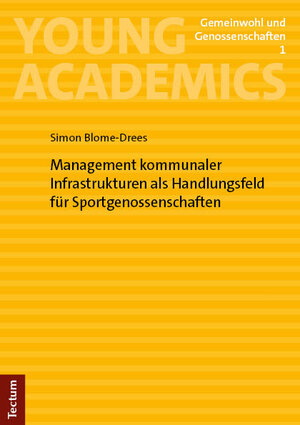 YOUNG ACADEMICS

Gemeinwohl und Genossenschaften
1

Simon Blome-Drees

Management kommunaler Infrastrukturen als Handlungsfeld für Sportgenossenschaften

Tectum